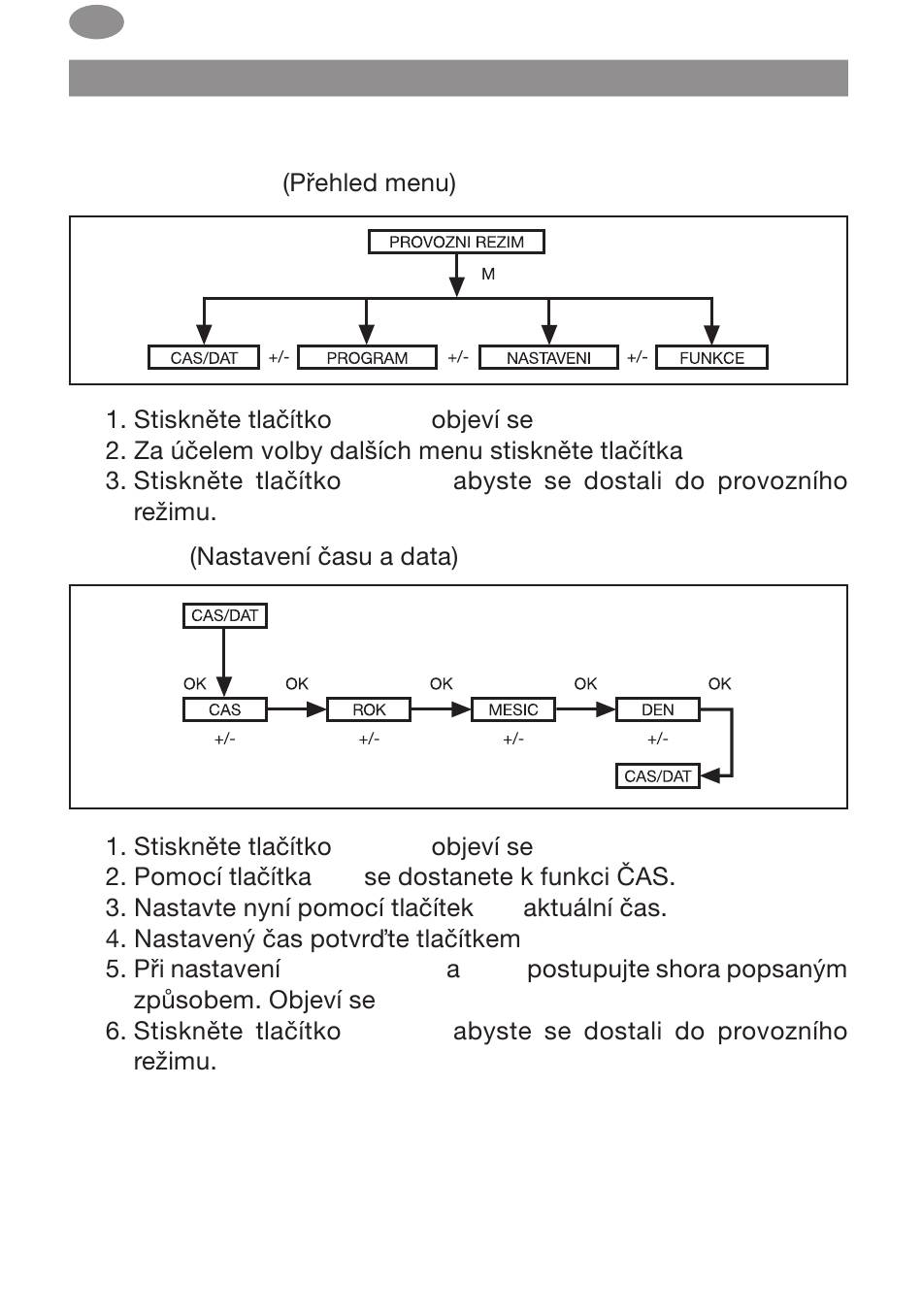 (Přehled menu)

PROVOZNI REZIM
M
CAS/DAT +/- PROGRAM +/- NASTAVENI +/- FUNKCE

1. Stiskněte tlačítko objeví se
2. Za účelem volby dalších menu stiskněte tlačítka
3. Stiskněte tlačítko abyste se dostali do provozního režimu.

(Nastavení času a data)

CAS/DAT
OK OK OK OK OK
CAS ROK MESIC DEN
+/- +/- +/- +/-
CAS/DAT

1. Stiskněte tlačítko objeví se
2. Pomocí tlačítka se dostanete k funkci ČAS.
3. Nastavte nyní pomocí tlačítek aktuální čas.
4. Nastavený čas potvrďte tlačítkem
5. Při nastavení a postupujte shora popsaným způsobem. Objeví se
6. Stiskněte tlačítko abyste se dostali do provozního režimu.